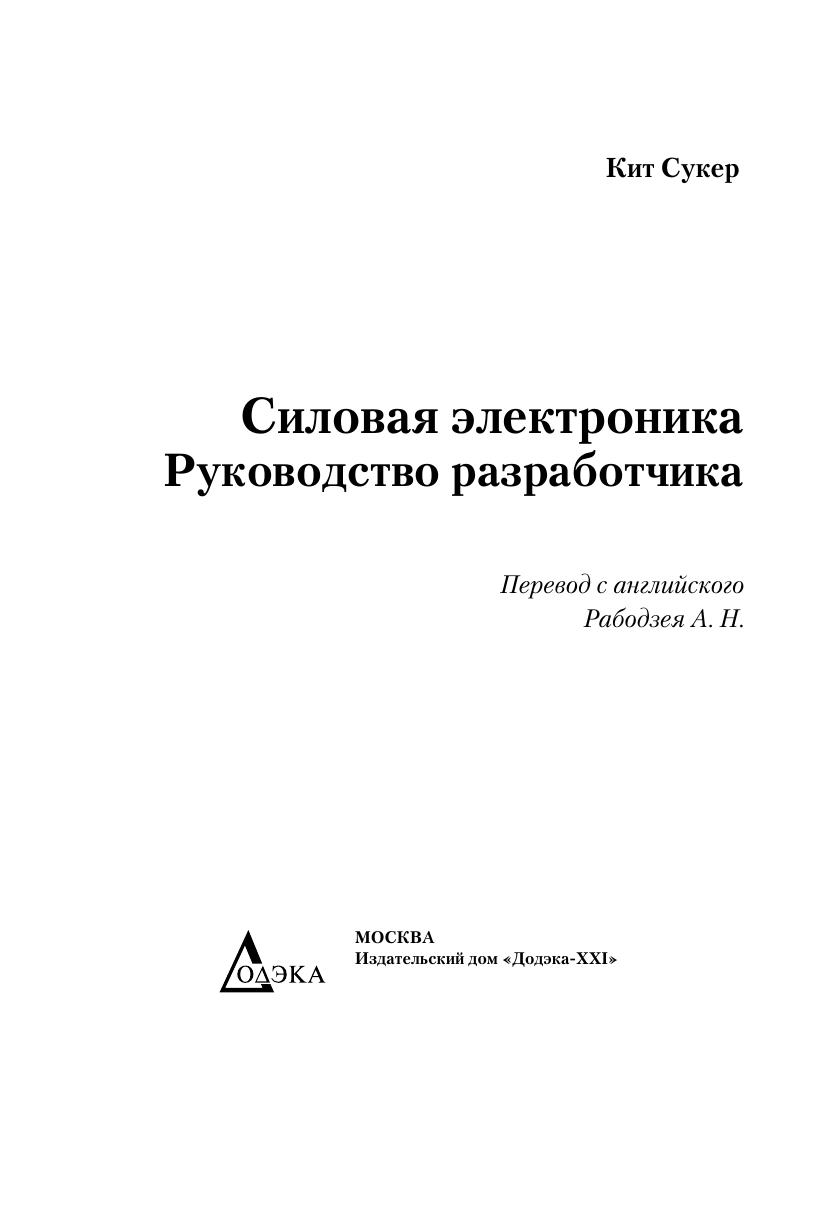 Кит Сукер

Силовая электроника
Руководство разработчика

Перевод с английского
Рабодзея А. Н.

ДОДЭКА

МОСКВА
Издательский дом «Додэка-XXI»